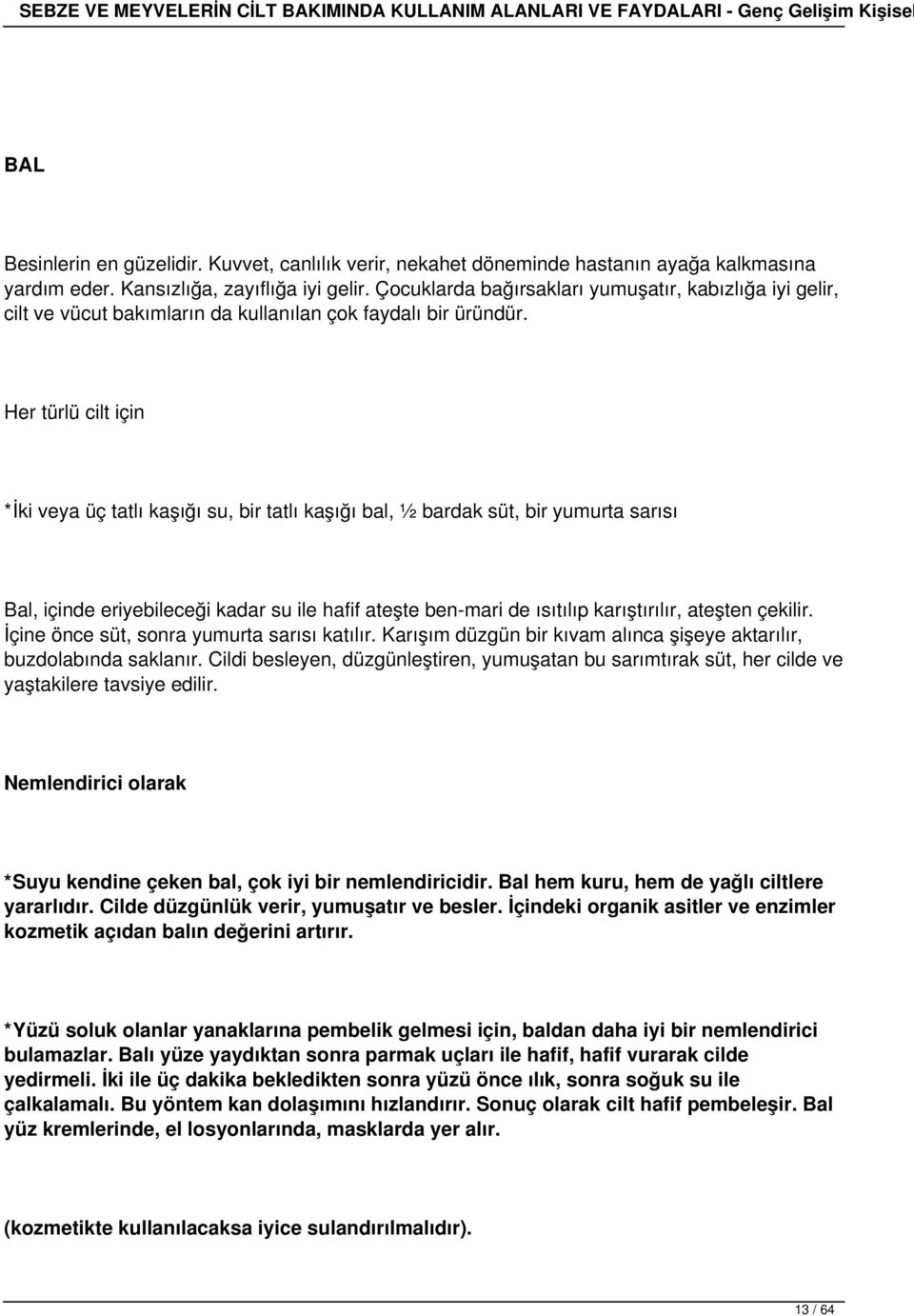 SEBZE VE MEYVELERİN CİLT BAKIMINDA KULLANIM ALANLARI VE FAYDALARI - Genç Gelişim Kişisel

BAL

Besinlerin en güzelidir. Kuvvet, canlılık verir, nekahet döneminde hastanın ayağa kalkmasına yardım eder. Kansızlığa, zayıflığa iyi gelir. Çocuklarda bağırsakları yumuşatır, kabızlığa iyi gelir, cilt ve vücut bakımların da kullanılan çok faydalı bir üründür.

Her türlü cilt için

*İki veya üç tatlı kaşığı su, bir tatlı kaşığı bal, ½ bardak süt, bir yumurta sarısı

Bal, içinde eriyebileceği kadar su ile hafif ateşte ben-mari de ısıtılıp karıştırılır, ateşten çekilir. İçine önce süt, sonra yumurta sarısı katılır. Karışım düzgün bir kıvam alınca şişeye aktarılır, buzdolabında saklanır. Cildi besleyen, düzgünleştiren, yumuşatan bu sarımtırak süt, her cilde ve yaştakilere tavsiye edilir.

Nemlendirici olarak

*Suyu kendine çeken bal, çok iyi bir nemlendiricidir. Bal hem kuru, hem de yağlı ciltlere yararlıdır. Cilde düzgünlük verir, yumuşatır ve besler. İçindeki organik asitler ve enzimler kozmetik açıdan balın değerini artırır.

*Yüzü soluk olanlar yanaklarına pembelik gelmesi için, baldan daha iyi bir nemlendirici bulamazlar. Balı yüze yaydıktan sonra parmak uçları ile hafif, hafif vurarak cilde yedirmeli. İki ile üç dakika bekledikten sonra yüzü önce ılık, sonra soğuk su ile çalkalamalı. Bu yöntem kan dolaşımını hızlandırır. Sonuç olarak cilt hafif pembeleşir. Bal yüz kremlerinde, el losyonlarında, masklarda yer alır.

(kozmetikte kullanılacaksa iyice sulandırılmalıdır).

13 / 64